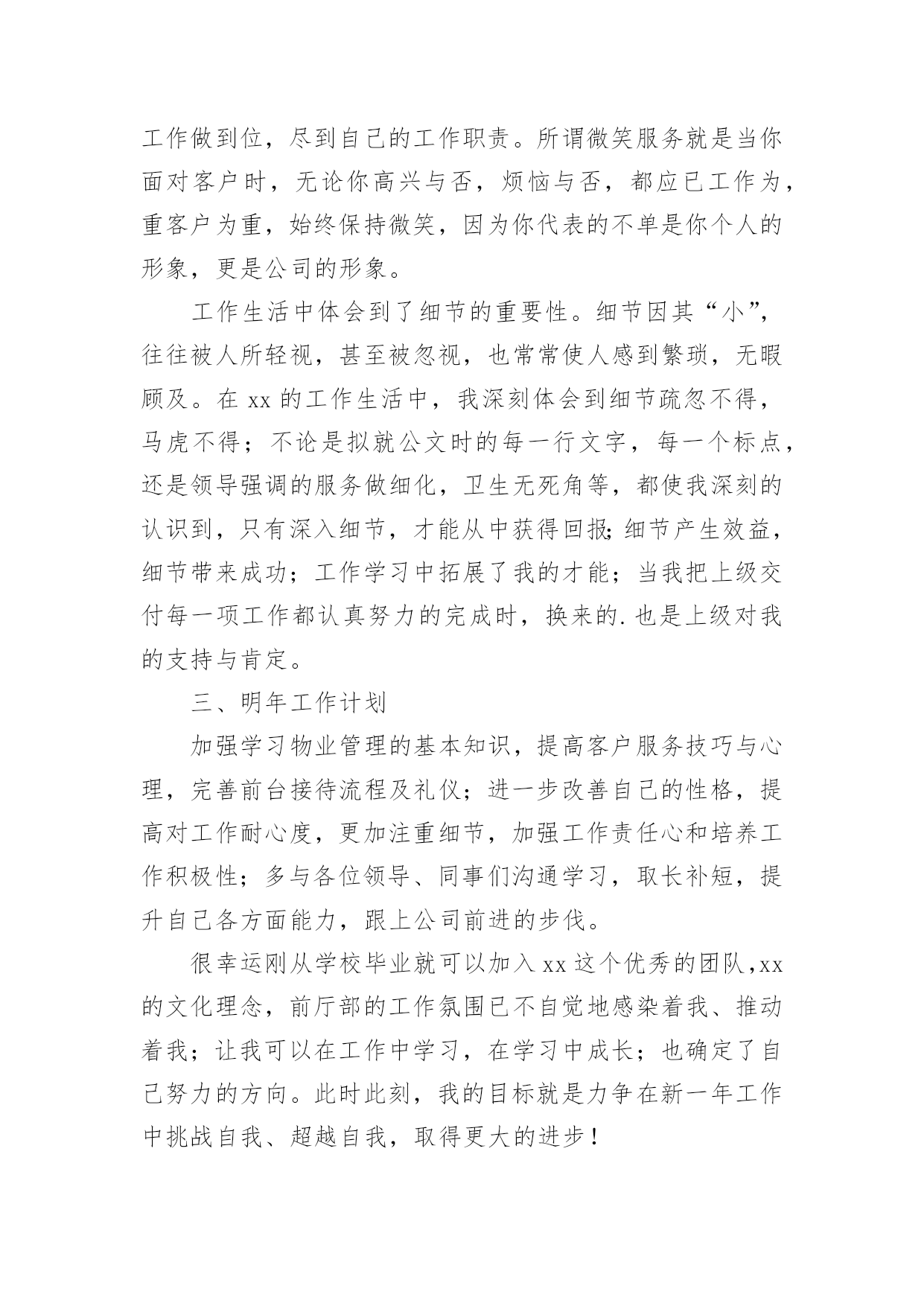 工作做到位，尽到自己的工作职责。所谓微笑服务就是当你面对客户时，无论你高兴与否，烦恼与否，都应已工作为，重客户为重，始终保持微笑，因为你代表的不单是你个人的形象，更是公司的形象。

工作生活中体会到了细节的重要性。细节因其“小”，往往被人所轻视，甚至被忽视，也常常使人感到繁琐，无暇顾及。在 xx 的工作生活中，我深刻体会到细节疏忽不得，马虎不得；不论是拟就公文时的每一行文字，每一个标点，还是领导强调的服务做细化，卫生无死角等，都使我深刻的认识到，只有深入细节，才能从中获得回报;细节产生效益，细节带来成功；工作学习中拓展了我的才能；当我把上级交付每一项工作都认真努力的完成时，换来的.也是上级对我的支持与肯定。

三、明年工作计划

加强学习物业管理的基本知识，提高客户服务技巧与心理，完善前台接待流程及礼仪；进一步改善自己的性格，提高对工作耐心度，更加注重细节，加强工作责任心和培养工作积极性；多与各位领导、同事们沟通学习，取长补短，提升自己各方面能力，跟上公司前进的步伐。

很幸运刚从学校毕业就可以加入 xx 这个优秀的团队,xx 的文化理念，前厅部的工作氛围已不自觉地感染着我、推动着我；让我可以在工作中学习，在学习中成长；也确定了自己努力的方向。此时此刻，我的目标就是力争在新一年工作中挑战自我、超越自我，取得更大的进步！